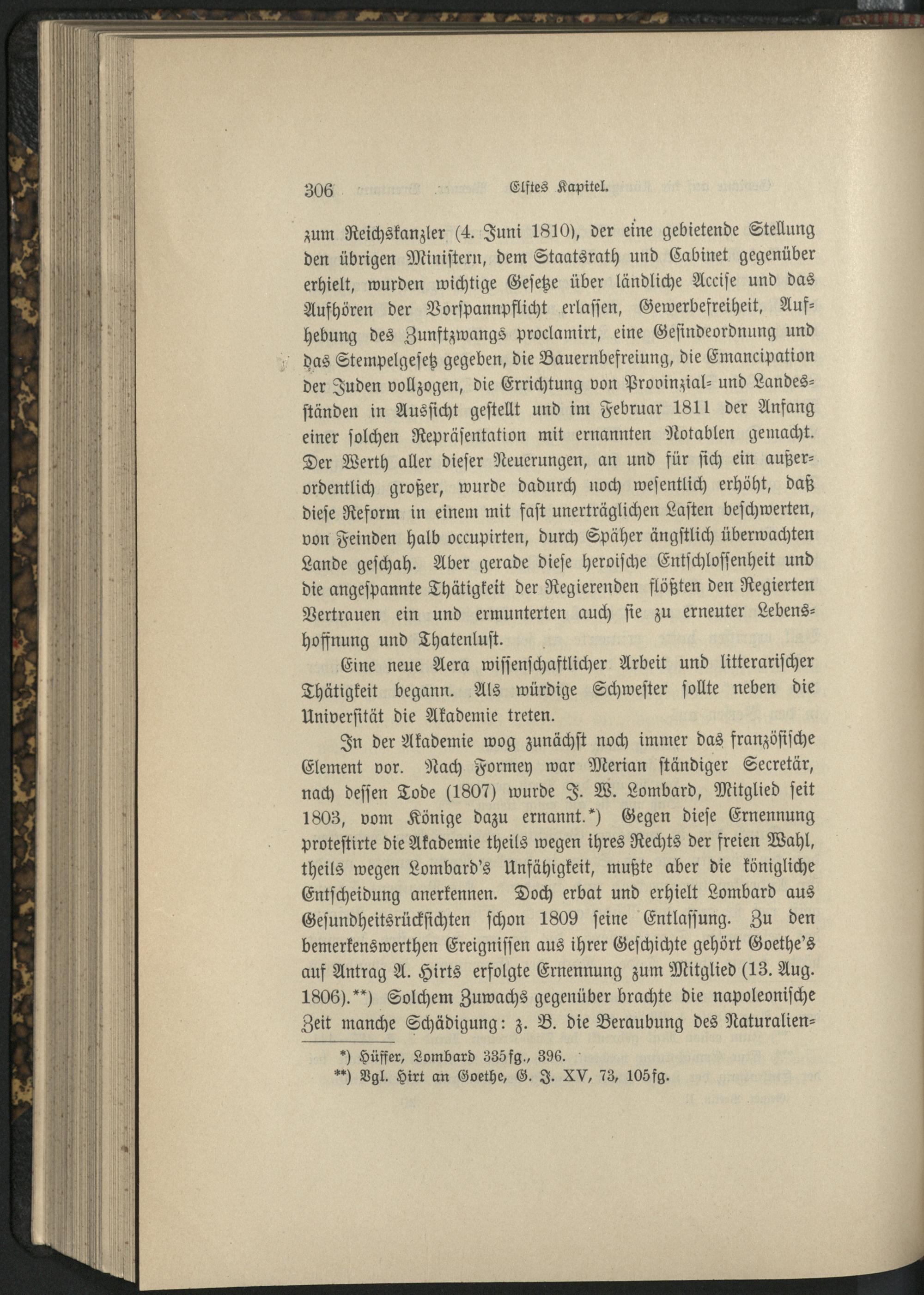 306 Elftes Kapitel.

zum Reichskanzler (4. Juni 1810), der eine gebietende Stellung den übrigen Ministern, dem Staatsrath und Cabinet gegenüber erhielt, wurden wichtige Gesetze über ländliche Accise und das Aufhören der Vorspannpflicht erlassen, Gewerbefreiheit, Aufhebung des Zunftzwangs proclamirt, eine Gesindeordnung und das Stempelgesetz gegeben, die Bauernbefreiung, die Emancipation der Juden vollzogen, die Errichtung von Provinzial- und Landesständen in Aussicht gestellt und im Februar 1811 der Anfang einer solchen Repräsentation mit ernannten Notablen gemacht. Der Werth aller dieser Neuerungen, an und für sich ein außerordentlich großer, wurde dadurch noch wesentlich erhöht, daß diese Reform in einem mit fast unerträglichen Lasten beschwerten, von Feinden halb occupirten, durch Späher ängstlich überwachten Lande geschah. Aber gerade diese heroische Entschlossenheit und die angespannte Thätigkeit der Regierenden flößten den Regierten Vertrauen ein und ermunterten auch sie zu erneuter Lebenshoffnung und Thatenlust.

Eine neue Aera wissenschaftlicher Arbeit und litterarischer Thätigkeit begann. Als würdige Schwester sollte neben die Universität die Akademie treten.

In der Akademie wog zunächst noch immer das französische Element vor. Nach Formey war Merian ständiger Secretär, nach dessen Tode (1807) wurde J. W. Lombard, Mitglied seit 1803, vom Könige dazu ernannt.*) Gegen diese Ernennung protestirte die Akademie theils wegen ihres Rechts der freien Wahl, theils wegen Lombard's Unfähigkeit, mußte aber die königliche Entscheidung anerkennen. Doch erbat und erhielt Lombard aus Gesundheitsrücksichten schon 1809 seine Entlassung. Zu den bemerkenswerthen Ereignissen aus ihrer Geschichte gehört Goethe's auf Antrag A. Hirts erfolgte Ernennung zum Mitglied (13. Aug. 1806).**) Solchem Zuwachs gegenüber brachte die napoleonische Zeit manche Schädigung: z. B. die Beraubung des Naturalien-

*) Hüffer, Lombard 335fg., 396.
**) Vgl. Hirt an Goethe, G. J. XV, 73, 105fg.